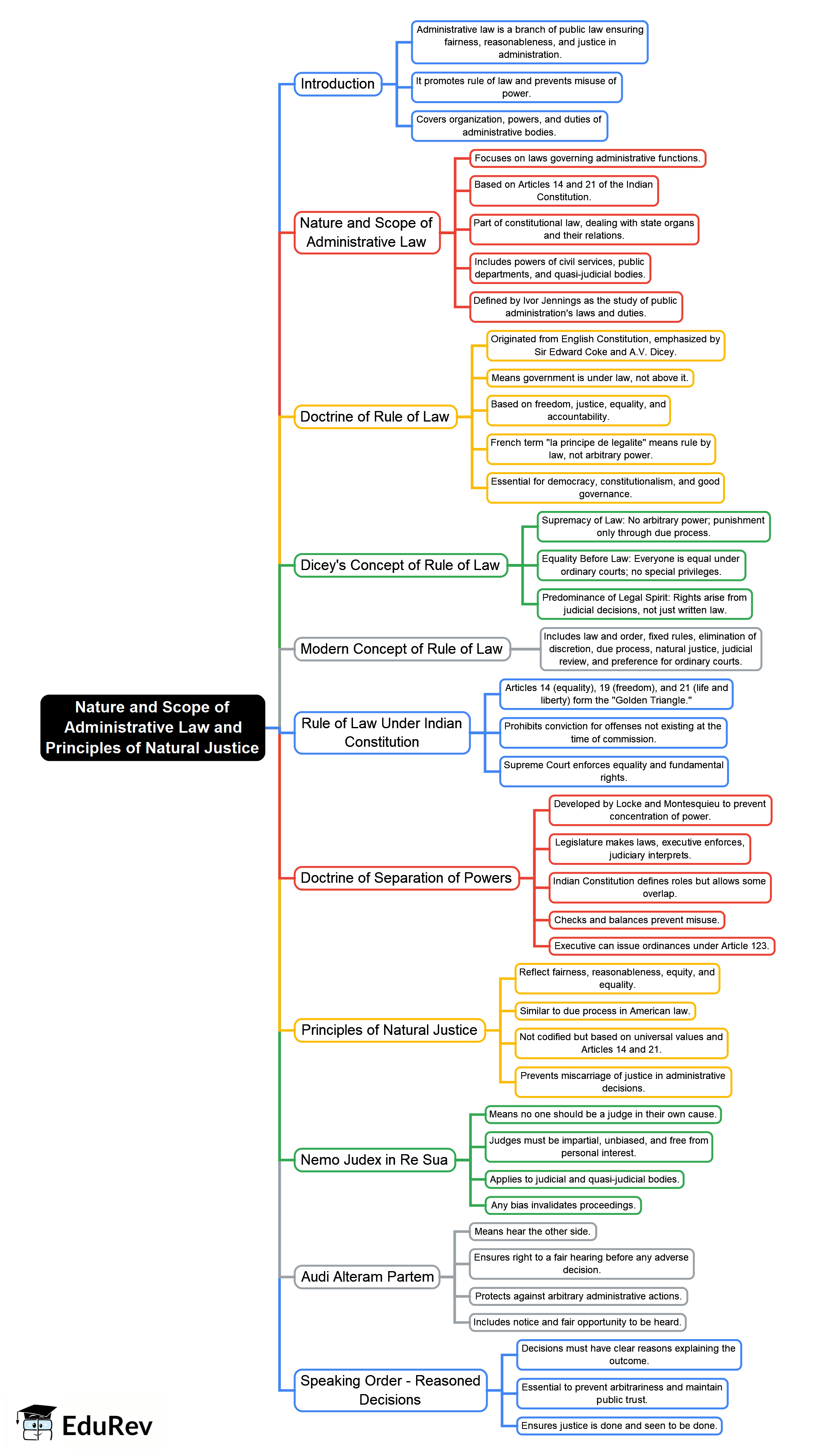 Nature and Scope of Administrative Law and Principles of Natural Justice

Introduction

Administrative law is a branch of public law ensuring fairness, reasonableness, and justice in administration.

It promotes rule of law and prevents misuse of power.

Covers organization, powers, and duties of administrative bodies.

Nature and Scope of Administrative Law

Focuses on laws governing administrative functions.

Based on Articles 14 and 21 of the Indian Constitution.

Part of constitutional law, dealing with state organs and their relations.

Includes powers of civil services, public departments, and quasi-judicial bodies.

Defined by Ivor Jennings as the study of public administration's laws and duties.

Doctrine of Rule of Law

Originated from English Constitution, emphasized by Sir Edward Coke and A.V. Dicey.

Means government is under law, not above it.

Based on freedom, justice, equality, and accountability.

French term "la principe de legalite" means rule by law, not arbitrary power.

Essential for democracy, constitutionalism, and good governance.

Dicey's Concept of Rule of Law

Supremacy of Law: No arbitrary power; punishment only through due process.

Equality Before Law: Everyone is equal under ordinary courts; no special privileges.

Predominance of Legal Spirit: Rights arise from judicial decisions, not just written law.

Modern Concept of Rule of Law

Includes law and order, fixed rules, elimination of discretion, due process, natural justice, judicial review, and preference for ordinary courts.

Rule of Law Under Indian Constitution

Articles 14 (equality), 19 (freedom), and 21 (life and liberty) form the "Golden Triangle."

Prohibits conviction for offenses not existing at the time of commission.

Supreme Court enforces equality and fundamental rights.

Doctrine of Separation of Powers

Developed by Locke and Montesquieu to prevent concentration of power.

Legislature makes laws, executive enforces, judiciary interprets.

Indian Constitution defines roles but allows some overlap.

Checks and balances prevent misuse.

Executive can issue ordinances under Article 123.

Principles of Natural Justice

Reflect fairness, reasonableness, equity, and equality.

Similar to due process in American law.

Not codified but based on universal values and Articles 14 and 21.

Prevents miscarriage of justice in administrative decisions.

Nemo Judex in Re Sua

Means no one should be a judge in their own cause.

Judges must be impartial, unbiased, and free from personal interest.

Applies to judicial and quasi-judicial bodies.

Any bias invalidates proceedings.

Audi Alteram Partem

Means hear the other side.

Ensures right to a fair hearing before any adverse decision.

Protects against arbitrary administrative actions.

Includes notice and fair opportunity to be heard.

Speaking Order - Reasoned Decisions

Decisions must have clear reasons explaining the outcome.

Essential to prevent arbitrariness and maintain public trust.

Ensures justice is done and seen to be done.

EduRev